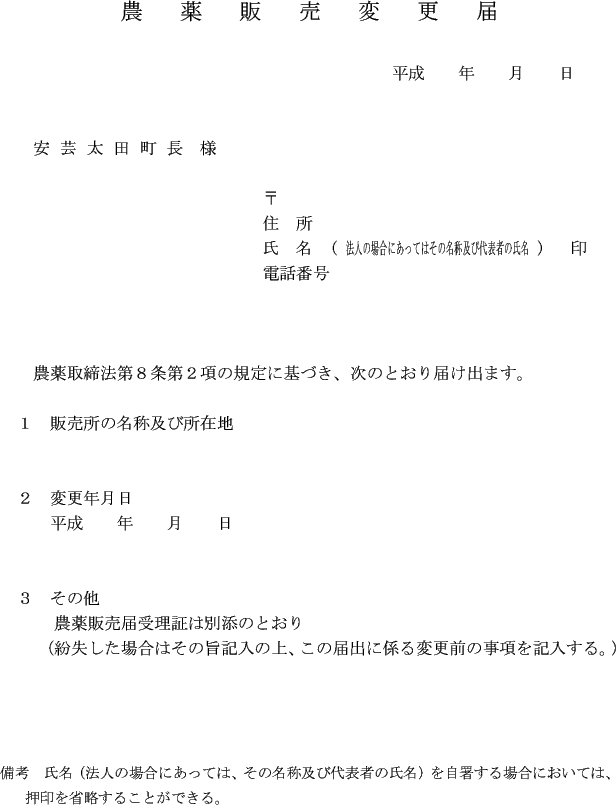 農　薬　販　売　変　更　届

平成　　年　　月　　日

安芸太田町長 様

〒
住　所
氏　名　（法人の場合にあってはその名称及び代表者の氏名）　印
電話番号

農薬取締法第８条第２項の規定に基づき、次のとおり届け出ます。

１　販売所の名称及び所在地

２　変更年月日
平成　　年　　月　　日

３　その他
農薬販売届受理証は別添のとおり
（紛失した場合はその旨記入の上、この届出に係る変更前の事項を記入する。）

備考　氏名（法人の場合にあっては、その名称及び代表者の氏名）を自署する場合においては、押印を省略することができる。